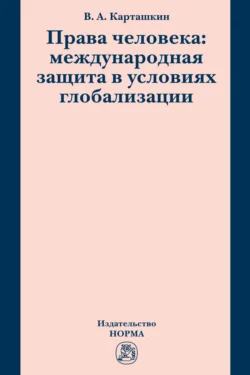 В. А. Карташкин

Права человека: международная защита в условиях глобализации

Издательство
НОРМА